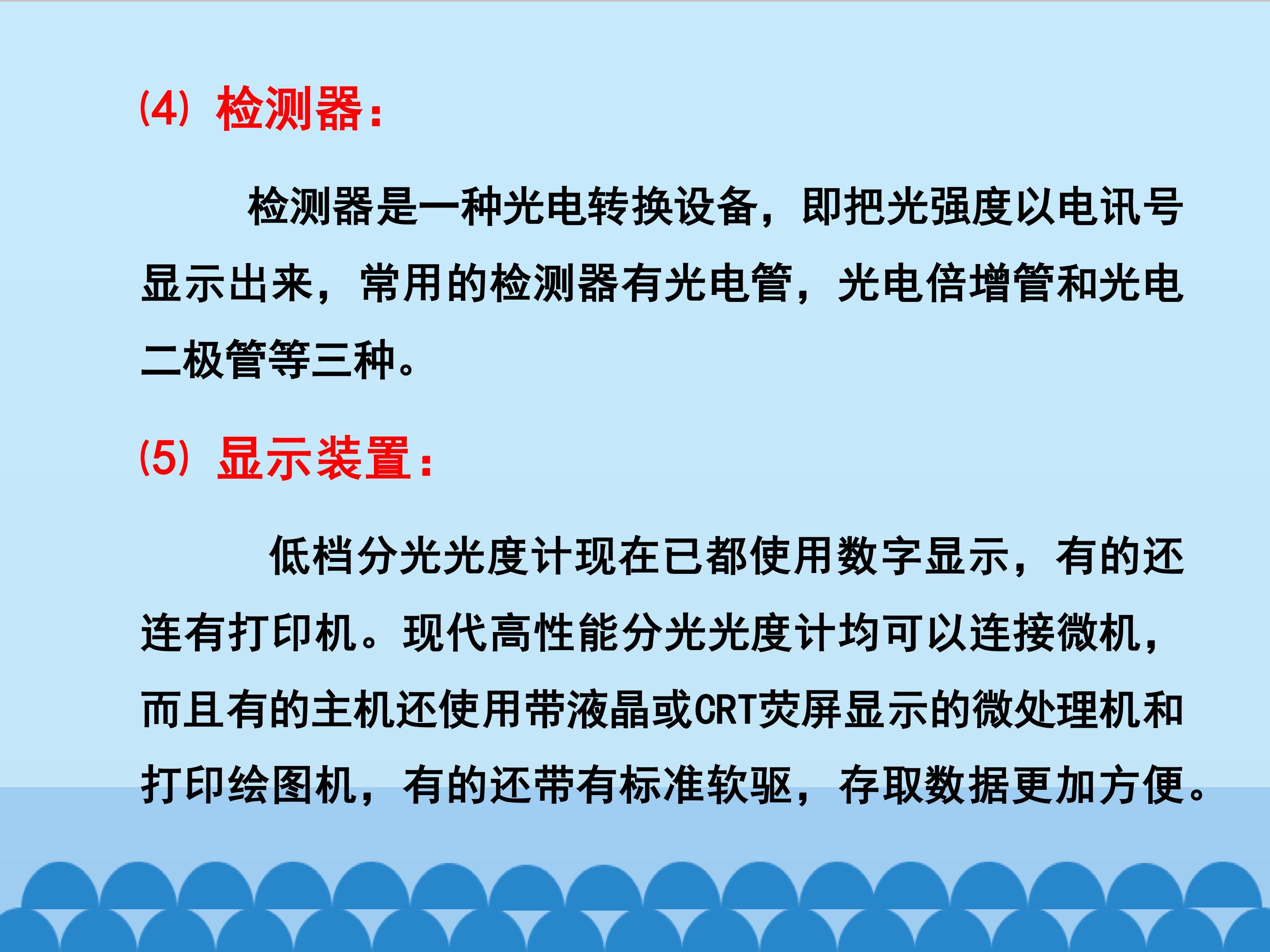 (4）检测器：

检测器是一种光电转换设备，即把光强度以电讯号显示出来，常用的检测器有光电管，光电倍增管和光电二极管等三种。

(5）显示装置：

低档分光光度计现在已都使用数字显示，有的还连有打印机。现代高性能分光光度计均可以连接微机，而且有的主机还使用带液晶或CRT荧屏显示的微处理机和打印绘图机，有的还带有标准软驱，存取数据更加方便。